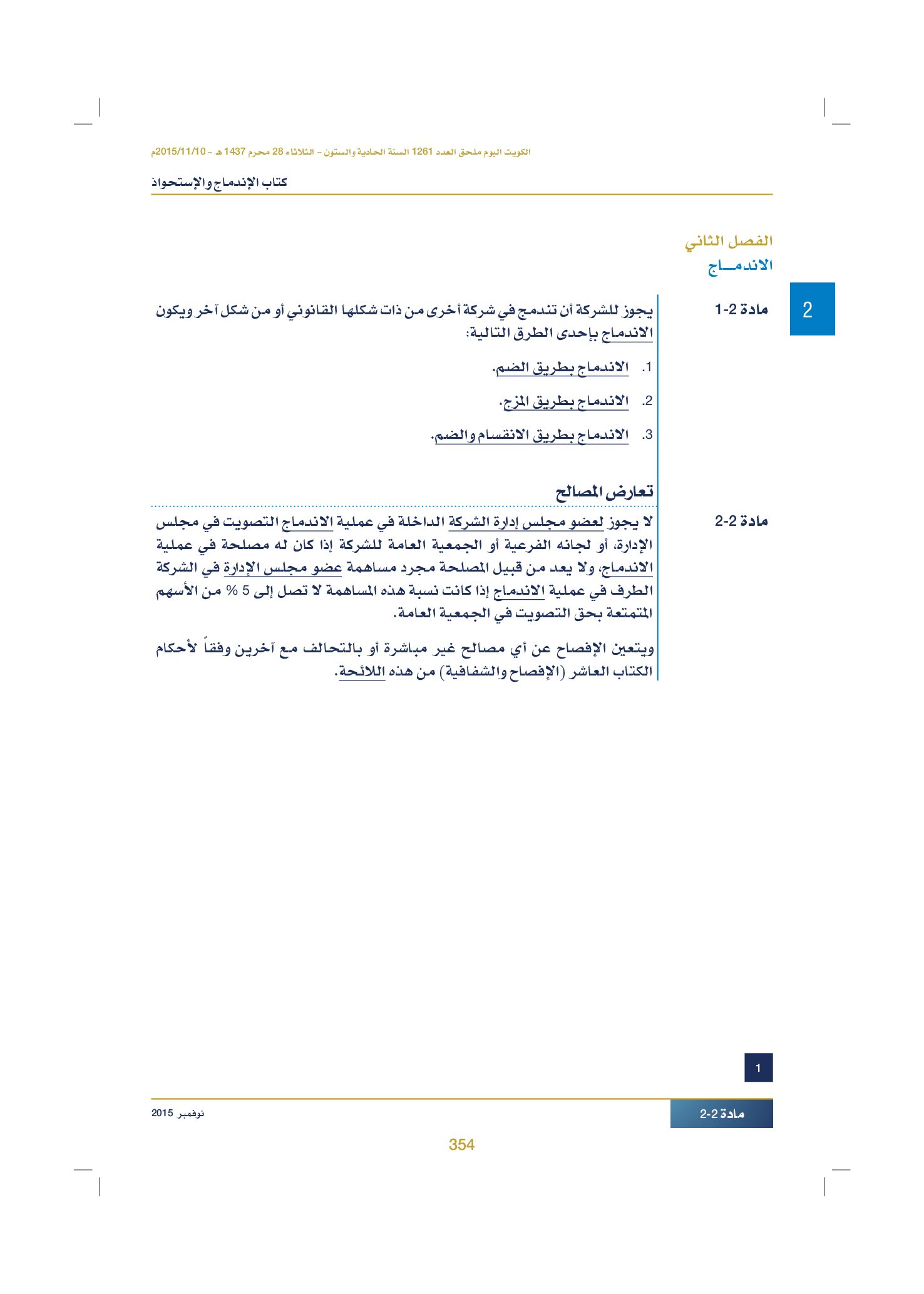 الكويت اليوم ملحق العدد 1261 السنة الحادية والستون - الثلاثاء 28 محرم 1437 هـ - 2015/11/10م

كتاب الإندماج والإستحواذ

الفصل الثاني
الاندمــاج

2

مادة 2-1

يجوز للشركة أن تندمج في شركة أخرى من ذات شكلها القانوني أو من شكل آخر ويكون الاندماج بإحدى الطرق التالية:

1. الاندماج بطريق الضم.

2. الاندماج بطريق المزج.

3. الاندماج بطريق الانقسام والضم.

تعارض المصالح

مادة 2-2

لا يجوز لعضو مجلس إدارة الشركة الداخلة في عملية الاندماج التصويت في مجلس الإدارة، أو لجانه الفرعية أو الجمعية العامة للشركة إذا كان له مصلحة في عملية الاندماج، ولا يعد من قبيل المصلحة مجرد مساهمة عضو مجلس الإدارة في الشركة الطرف في عملية الاندماج إذا كانت نسبة هذه المساهمة لا تصل إلى 5 % من الأسهم المتمتعة بحق التصويت في الجمعية العامة.

ويتعين الإفصاح عن أي مصالح غير مباشرة أو بالتحالف مع آخرين وفقاً لأحكام الكتاب العاشر (الإفصاح والشفافية) من هذه اللائحة.

1

مادة 2-2

نوفمبر 2015

354